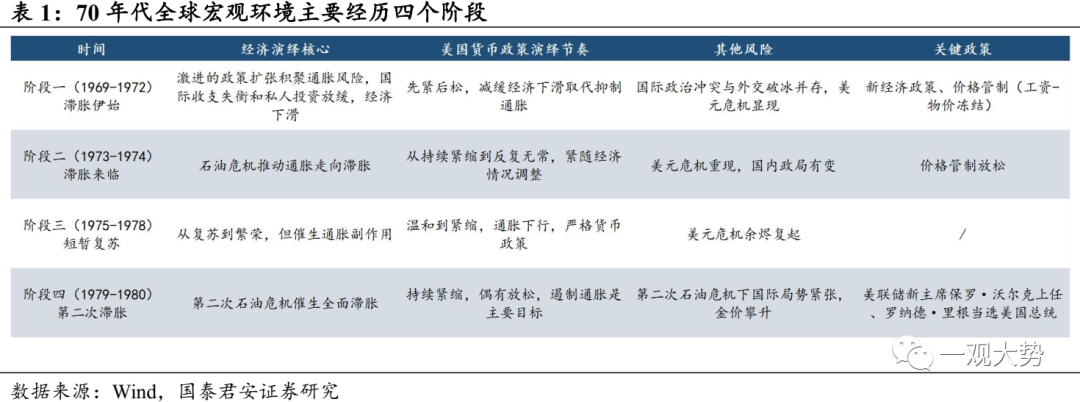 表 1：70 年代全球宏观环境主要经历四个阶段

| 时间 | 经济演绎核心 | 美国货币政策演绎节奏 | 其他风险 | 关键政策 |
|---|---|---|---|---|
| 阶段一（1969-1972）滞胀伊始 | 激进的政策扩张积聚通胀风险，国际收支失衡和私人投资放缓，经济下滑 | 先紧后松，减缓经济下滑取代抑制通胀 | 国际政治冲突与外交破冰并存，美元危机显现 | 新经济政策、价格管制（工资-物价冻结） |
| 阶段二（1973-1974）滞胀来临 | 石油危机推动通胀走向滞胀 | 从持续紧缩到反复无常，紧随经济情况调整 | 美元危机重现，国内政局有变 | 价格管制放松 |
| 阶段三（1975-1978）短暂复苏 | 从复苏到繁荣，但催生通胀副作用 | 温和到紧缩，通胀下行，严格货币政策 | 美元危机余烬复起 | / |
| 阶段四（1979-1980）第二次滞胀 | 第二次石油危机催生全面滞胀 | 持续紧缩，偶有放松，遏制通胀是主要目标 | 第二次石油危机下国际局势紧张，金价攀升 | 美联储新主席保罗·沃尔克上任、罗纳德·里根当选美国总统 |

一观大势

数据来源：Wind，国泰君安证券研究